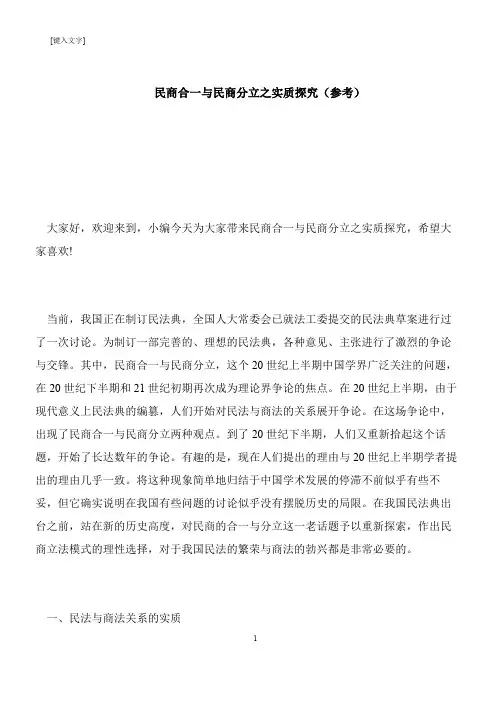 [键入文字]

民商合一与民商分立之实质探究（参考）

大家好，欢迎来到，小编今天为大家带来民商合一与民商分立之实质探究，希望大家喜欢!

当前，我国正在制订民法典，全国人大常委会已就法工委提交的民法典草案进行过了一次讨论。为制订一部完善的、理想的民法典，各种意见、主张进行了激烈的争论与交锋。其中，民商合一与民商分立，这个20世纪上半期中国学界广泛关注的问题，在20世纪下半期和21世纪初期再次成为理论界争论的焦点。在20世纪上半期，由于现代意义上民法典的编纂，人们开始对民法与商法的关系展开争论。在这场争论中，出现了民商合一与民商分立两种观点。到了20世纪下半期，人们又重新拾起这个话题，开始了长达数年的争论。有趣的是，现在人们提出的理由与20世纪上半期学者提出的理由几乎一致。将这种现象简单地归结于中国学术发展的停滞不前似乎有些不妥，但它确实说明在我国有些问题的讨论似乎没有摆脱历史的局限。在我国民法典出台之前，站在新的历史高度，对民商的合一与分立这一老话题予以重新探索，作出民商立法模式的理性选择，对于我国民法的繁荣与商法的勃兴都是非常必要的。

一、民法与商法关系的实质

1